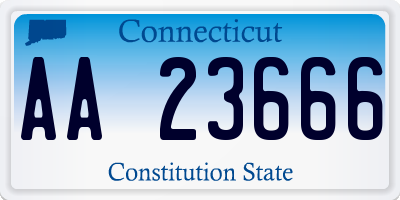 Connecticut

AA 23666

Constitution State